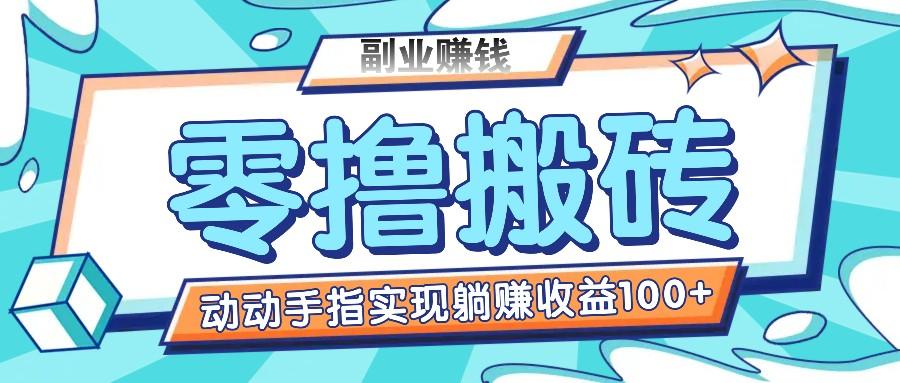 副业赚钱

零撸搬砖

动动手指实现躺赚收益100+